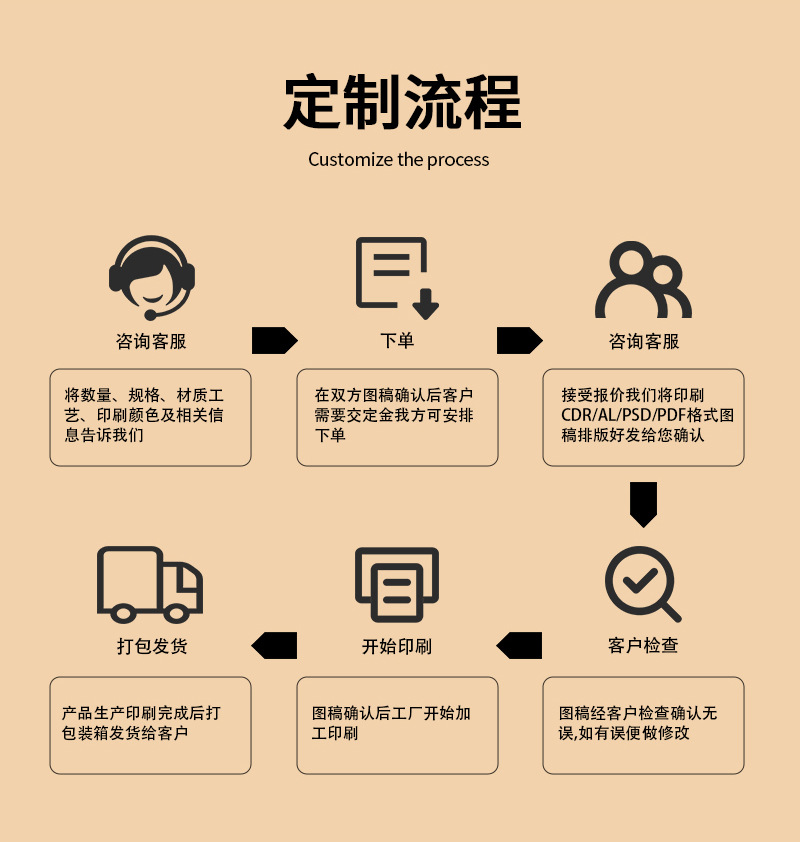 定制流程

Customize the process

咨询客服

将数量、规格、材质工艺、印刷颜色及相关信息告诉我们

下单

在双方图稿确认后客户需要交定金我方可安排下单

咨询客服

接受报价我们将印刷CDR/AL/PSD/PDF格式图稿排版好发给您确认

客户检查

图稿经客户检查确认无误,如有误便做修改

开始印刷

图稿确认后工厂开始加工印刷

打包发货

产品生产印刷完成后打包装箱发货给客户